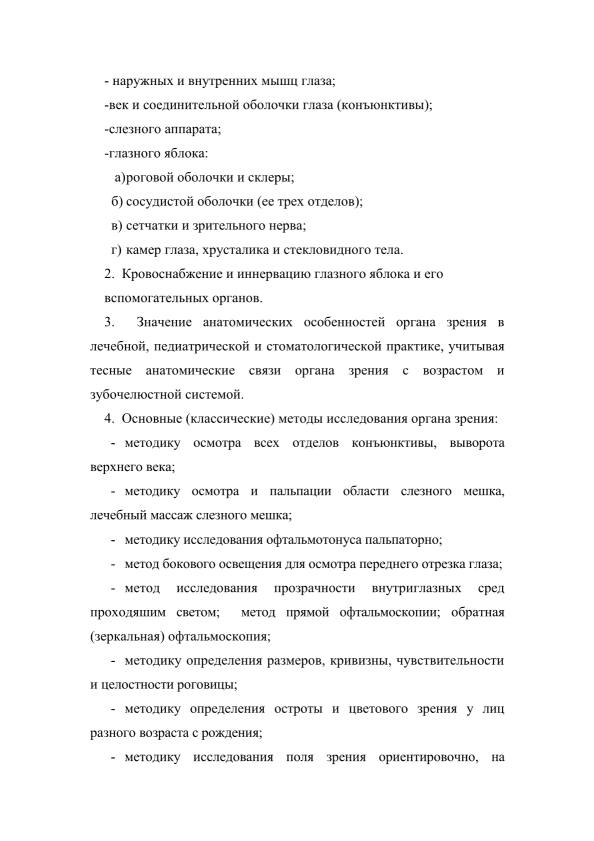 - наружных и внутренних мышц глаза;

-век и соединительной оболочки глаза (конъюнктивы);

-слезного аппарата;

-глазного яблока:

а)роговой оболочки и склеры;

б) сосудистой оболочки (ее трех отделов);

в) сетчатки и зрительного нерва;

г) камер глаза, хрусталика и стекловидного тела.

2. Кровоснабжение и иннервацию глазного яблока и его вспомогательных органов.

3. Значение анатомических особенностей органа зрения в лечебной, педиатрической и стоматологической практике, учитывая тесные анатомические связи органа зрения с возрастом и зубочелюстной системой.

4. Основные (классические) методы исследования органа зрения:

- методику осмотра всех отделов конъюнктивы, выворота верхнего века;

- методику осмотра и пальпации области слезного мешка, лечебный массаж слезного мешка;

- методику исследования офтальмотонуса пальпаторно;

- метод бокового освещения для осмотра переднего отрезка глаза;

- метод исследования прозрачности внутриглазных сред проходящим светом; метод прямой офтальмоскопии; обратная (зеркальная) офтальмоскопия;

- методику определения размеров, кривизны, чувствительности и целостности роговицы;

- методику определения остроты и цветового зрения у лиц разного возраста с рождения;

- методику исследования поля зрения ориентировочно, на